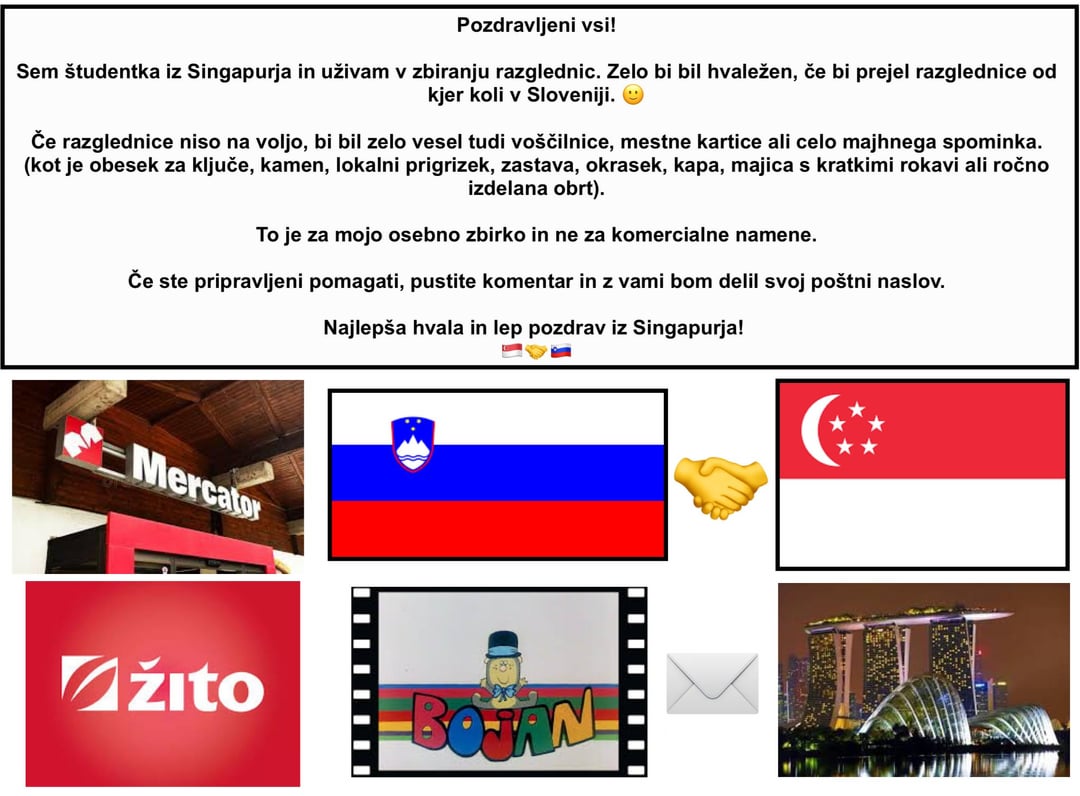 Pozdravljeni vsi!

Sem študentka iz Singapurja in uživam v zbiranju razglednic. Zelo bi bil hvaležen, če bi prejel razglednice od kjer koli v Sloveniji. 🙂

Če razglednice niso na voljo, bi bil zelo vesel tudi voščilnice, mestne kartice ali celo majhnega spominka. (kot je obesek za ključe, kamen, lokalni prigrizek, zastava, okrasek, kapa, majica s kratkimi rokavi ali ročno izdelana obrt).

To je za mojo osebno zbirko in ne za komercialne namene.

Če ste pripravljeni pomagati, pustite komentar in z vami bom delil svoj poštni naslov.

Najlepša hvala in lep pozdrav iz Singapurja!
🇸🇬🤝🇸🇮

Mercator

žito

BOJAN